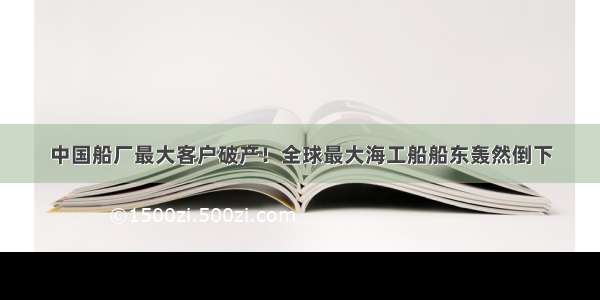 中国船厂最大客户破产！全球最大海工船船东轰然倒下

©1500zi.500zi.com